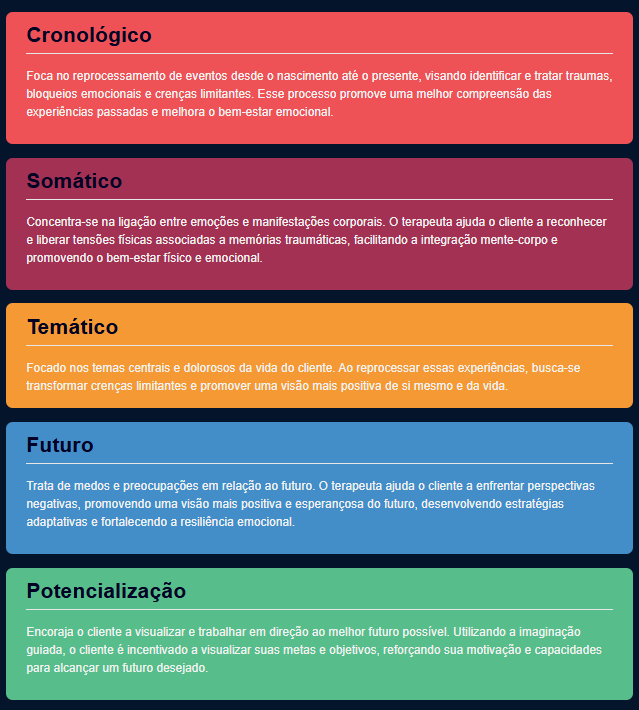 Cronológico

Foca no reprocessamento de eventos desde o nascimento até o presente, visando identificar e tratar traumas, bloqueios emocionais e crenças limitantes. Esse processo promove uma melhor compreensão das experiências passadas e melhora o bem-estar emocional.

Somático

Concentra-se na ligação entre emoções e manifestações corporais. O terapeuta ajuda o cliente a reconhecer e liberar tensões físicas associadas a memórias traumáticas, facilitando a integração mente-corpo e promovendo o bem-estar físico e emocional.

Temático

Focado nos temas centrais e dolorosos da vida do cliente. Ao reprocessar essas experiências, busca-se transformar crenças limitantes e promover uma visão mais positiva de si mesmo e da vida.

Futuro

Trata de medos e preocupações em relação ao futuro. O terapeuta ajuda o cliente a enfrentar perspectivas negativas, promovendo uma visão mais positiva e esperançosa do futuro, desenvolvendo estratégias adaptativas e fortalecendo a resiliência emocional.

Potencialização

Encoraja o cliente a visualizar e trabalhar em direção ao melhor futuro possível. Utilizando a imaginação guiada, o cliente é incentivado a visualizar suas metas e objetivos, reforçando sua motivação e capacidades para alcançar um futuro desejado.